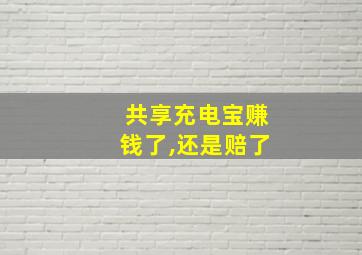 共享充电宝赚钱了,还是赔了